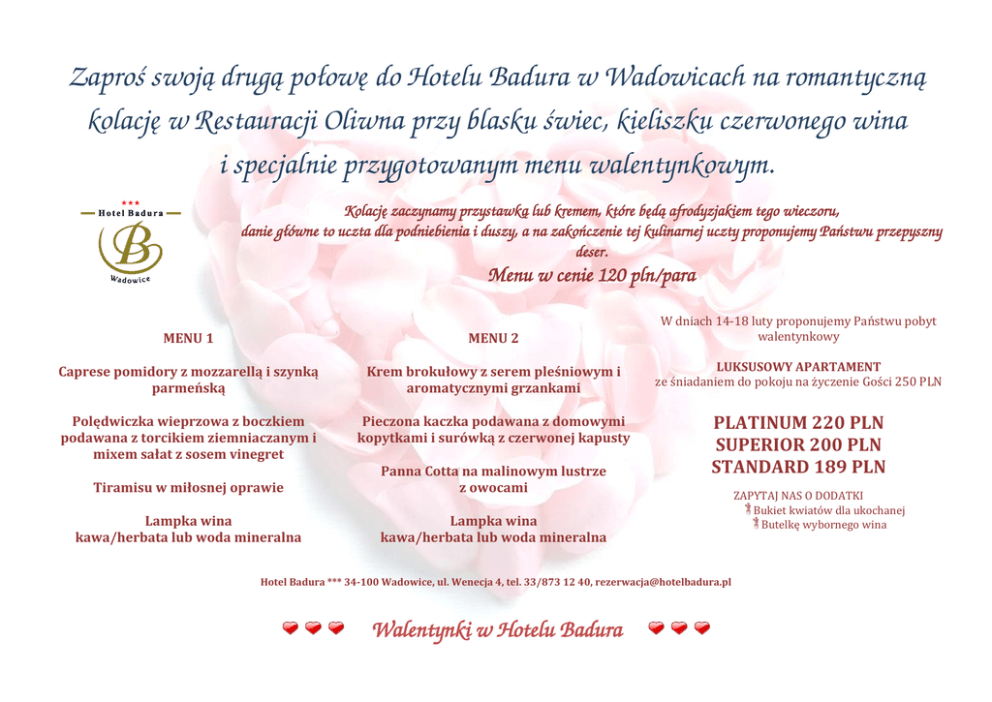 Zaproś swoją drugą połowę do Hotelu Badura w Wadowicach na romantyczną kolację w Restauracji Oliwna przy blasku świec, kieliszku czerwonego wina i specjalnie przygotowanym menu walentynkowym.

***
Hotel Badura
B
Wadowice

Kolację zaczynamy przystawką lub kremem, które będą afrodyzjakiem tego wieczoru, danie główne to uczta dla podniebienia i duszy, a na zakończenie tej kulinarnej uczty proponujemy Państwu przepyszny deser.

Menu w cenie 120 pln/para

MENU 1

Caprese pomidory z mozzarellą i szynką parmeńską

Polędwiczka wieprzowa z boczkiem podawana z torcikiem ziemniaczanym i mixem sałat z sosem vinegret

Tiramisu w miłosnej oprawie

Lampka wina
kawa/herbata lub woda mineralna

MENU 2

Krem brokułowy z serem pleśniowym i aromatycznymi grzankami

Pieczona kaczka podawana z domowymi kopytkami i surówką z czerwonej kapusty

Panna Cotta na malinowym lustrze z owocami

Lampka wina
kawa/herbata lub woda mineralna

W dniach 14-18 luty proponujemy Państwu pobyt walentynkowy

LUKSUSOWY APARTAMENT
ze śniadaniem do pokoju na życzenie Gości 250 PLN

PLATINUM 220 PLN
SUPERIOR 200 PLN
STANDARD 189 PLN

ZAPYTAJ NAS O DODATKI
Bukiet kwiatów dla ukochanej
Butelkę wybornego wina

Hotel Badura *** 34-100 Wadowice, ul. Wenecja 4, tel. 33/873 12 40, rezerwacja@hotelbadura.pl

Walentynki w Hotelu Badura